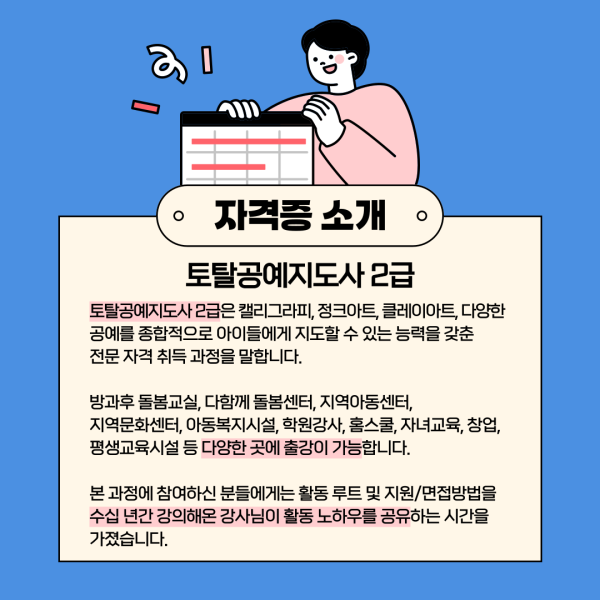 자격증 소개

토탈공예지도사 2급

토탈공예지도사 2급은 캘리그라피, 정크아트, 클레이아트, 다양한 공예를 종합적으로 아이들에게 지도할 수 있는 능력을 갖춘 전문 자격 취득 과정을 말합니다.

방과후 돌봄교실, 다함께 돌봄센터, 지역아동센터, 지역문화센터, 아동복지시설, 학원강사, 홈스쿨, 자녀교육, 창업, 평생교육시설 등 다양한 곳에 출강이 가능합니다.

본 과정에 참여하신 분들에게는 활동 루트 및 지원/면접방법을 수십 년간 강의해온 강사님이 활동 노하우를 공유하는 시간을 가졌습니다.